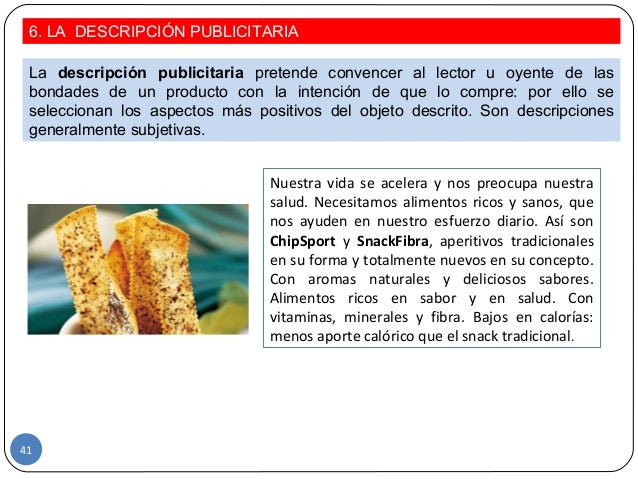 6. LA DESCRIPCIÓN PUBLICITARIA

La descripción publicitaria pretende convencer al lector u oyente de las bondades de un producto con la intención de que lo compre: por ello se seleccionan los aspectos más positivos del objeto descrito. Son descripciones generalmente subjetivas.

Nuestra vida se acelera y nos preocupa nuestra salud. Necesitamos alimentos ricos y sanos, que nos ayuden en nuestro esfuerzo diario. Así son ChipSport y SnackFibra, aperitivos tradicionales en su forma y totalmente nuevos en su concepto. Con aromas naturales y deliciosos sabores. Alimentos ricos en sabor y en salud. Con vitaminas, minerales y fibra. Bajos en calorías: menos aporte calórico que el snack tradicional.

41